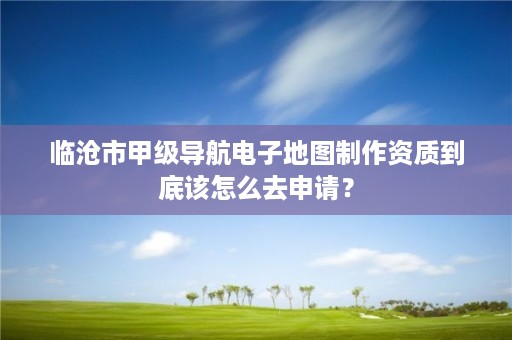 临沧市甲级导航电子地图制作资质到底该怎么去申请？